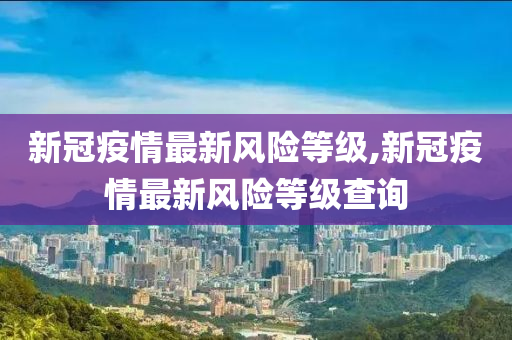 新冠疫情最新风险等级,新冠疫情最新风险等级查询